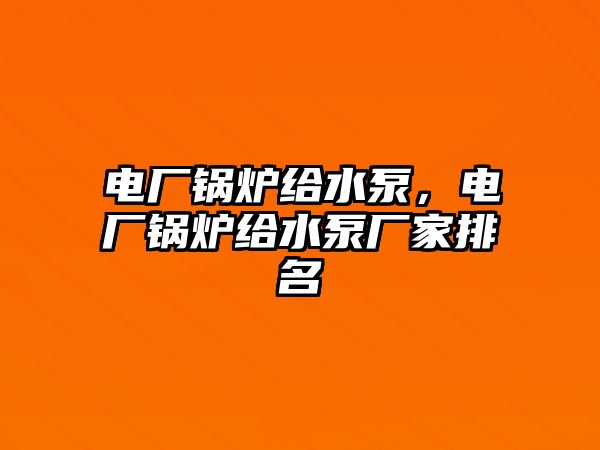 电厂锅炉给水泵，电厂锅炉给水泵厂家排名